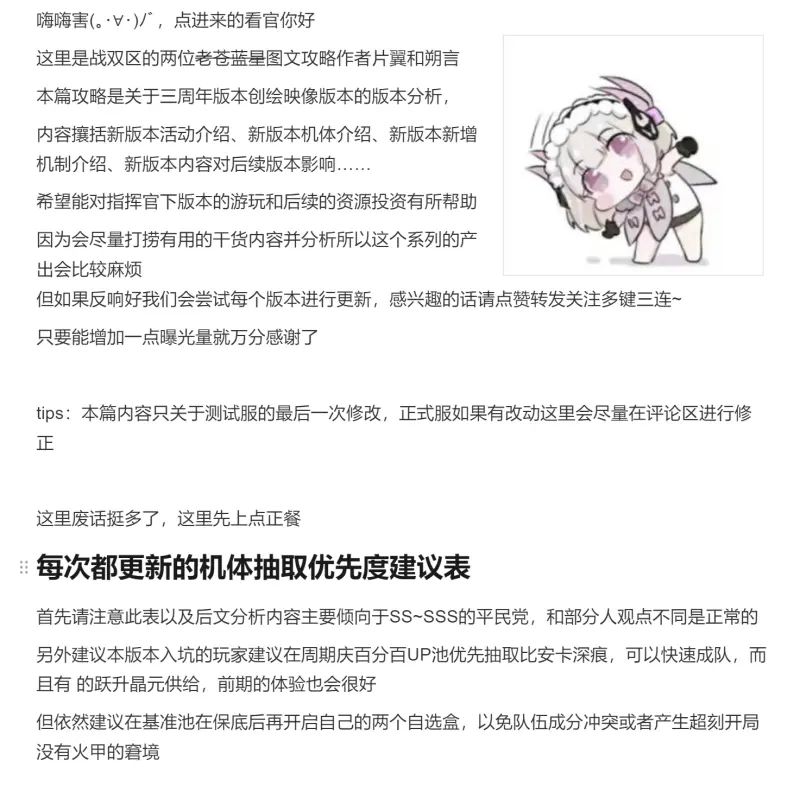 嗨嗨害(｡･∀･)ﾉﾞ，点进来的看官你好

这里是战双区的两位老苍蓝星图文攻略作者片翼和朔言

本篇攻略是关于三周年版本创绘映像版本的版本分析，

内容攘括新版本活动介绍、新版本机体介绍、新版本新增机制介绍、新版本内容对后续版本影响……

希望能对指挥官下版本的游玩和后续的资源投资有所帮助

因为会尽量打捞有用的干货内容并分析所以这个系列的产出会比较麻烦

但如果反响好我们会尝试每个版本进行更新，感兴趣的话请点赞转发关注多键三连~

只要能增加一点曝光量就万分感谢了

tips：本篇内容只关于测试服的最后一次修改，正式服如果有改动这里会尽量在评论区进行修正

这里废话挺多了，这里先上点正餐

每次都更新的机体抽取优先度建议表

首先请注意此表以及后文分析内容主要倾向于SS~SSS的平民党，和部分人观点不同是正常的

另外建议本版本入坑的玩家建议在周期庆百分百UP池优先抽取比安卡深痕，可以快速成队，而且有 的跃升晶元供给，前期的体验也会很好

但依然建议在基准池在保底后再开启自己的两个自选盒，以免队伍成分冲突或者产生超刻开局没有火甲的窘境